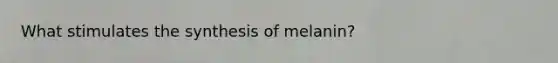 What stimulates the synthesis of melanin?